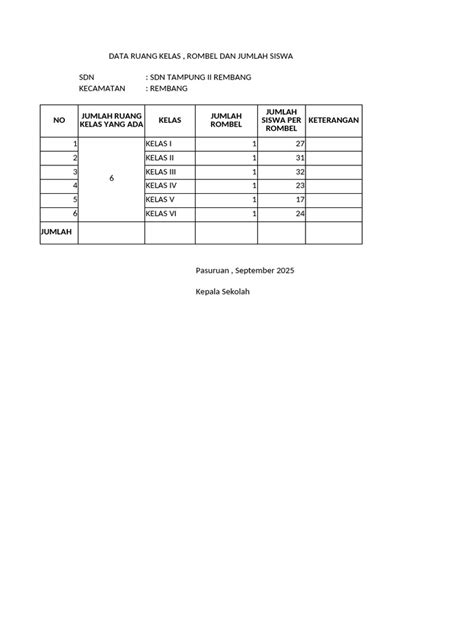 DATA RUANG KELAS , ROMBEL DAN JUMLAH SISWA

SDN : SDN TAMPUNG II REMBANG
KECAMATAN : REMBANG

| NO | JUMLAH RUANG KELAS YANG ADA | KELAS | JUMLAH ROMBEL | JUMLAH SISWA PER ROMBEL | KETERANGAN |
|---|---|---|---|---|---|
| 1 | 6 | KELAS I | 1 | 27 | |
| 2 | | KELAS II | 1 | 31 | |
| 3 | | KELAS III | 1 | 32 | |
| 4 | | KELAS IV | 1 | 23 | |
| 5 | | KELAS V | 1 | 17 | |
| 6 | | KELAS VI | 1 | 24 | |
| JUMLAH | | | | | |

Pasuruan , September 2025

Kepala Sekolah